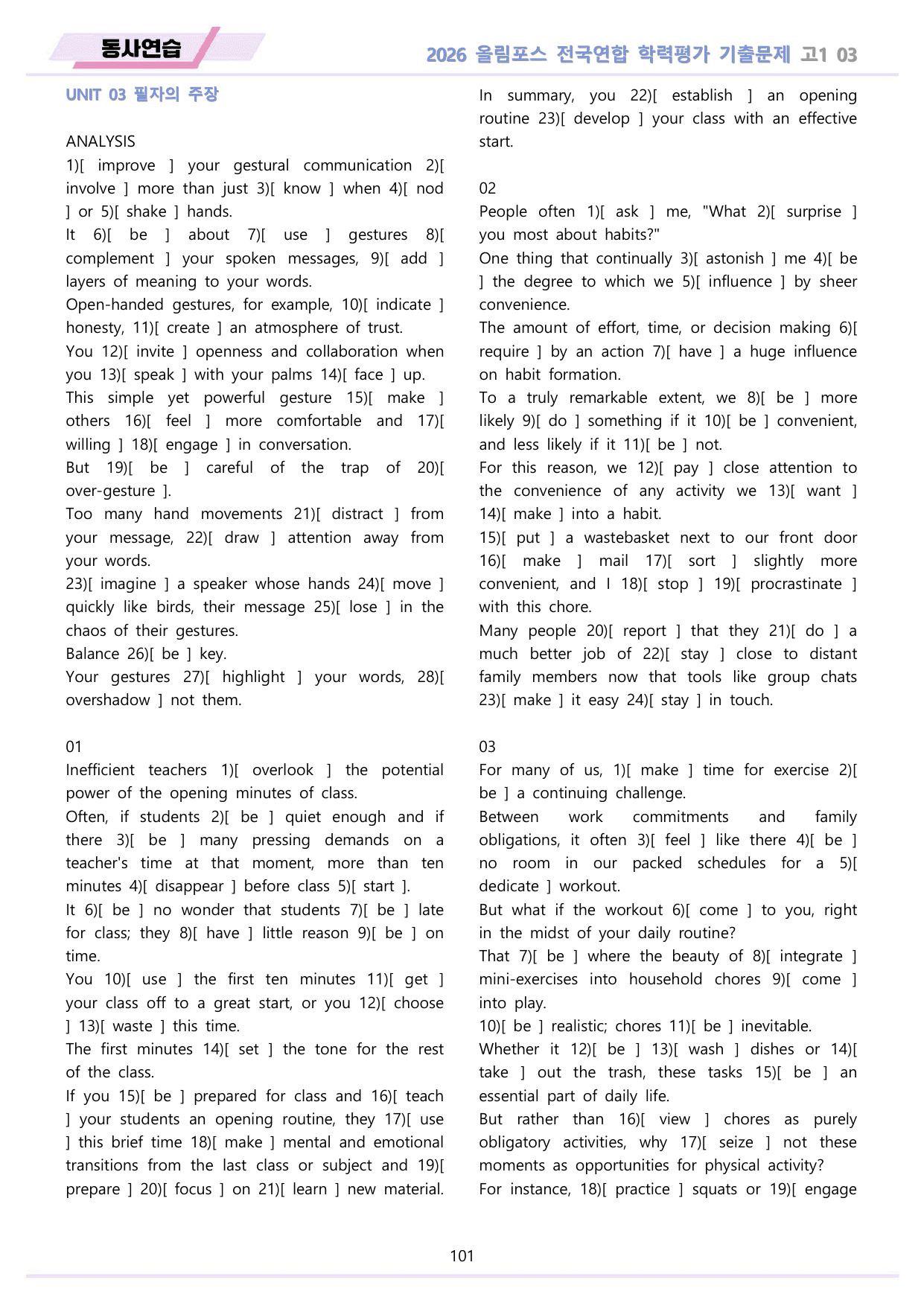 동사연습

2026 올림포스 전국연합 학력평가 기출문제 고1 03

UNIT 03 필자의 주장

ANALYSIS

1)[ improve ] your gestural communication 2)[ involve ] more than just 3)[ know ] when 4)[ nod ] or 5)[ shake ] hands.

It 6)[ be ] about 7)[ use ] gestures 8)[ complement ] your spoken messages, 9)[ add ] layers of meaning to your words.

Open-handed gestures, for example, 10)[ indicate ] honesty, 11)[ create ] an atmosphere of trust.

You 12)[ invite ] openness and collaboration when you 13)[ speak ] with your palms 14)[ face ] up.

This simple yet powerful gesture 15)[ make ] others 16)[ feel ] more comfortable and 17)[ willing ] 18)[ engage ] in conversation.

But 19)[ be ] careful of the trap of 20)[ over-gesture ].

Too many hand movements 21)[ distract ] from your message, 22)[ draw ] attention away from your words.

23)[ imagine ] a speaker whose hands 24)[ move ] quickly like birds, their message 25)[ lose ] in the chaos of their gestures.

Balance 26)[ be ] key.

Your gestures 27)[ highlight ] your words, 28)[ overshadow ] not them.

01

Inefficient teachers 1)[ overlook ] the potential power of the opening minutes of class.

Often, if students 2)[ be ] quiet enough and if there 3)[ be ] many pressing demands on a teacher's time at that moment, more than ten minutes 4)[ disappear ] before class 5)[ start ].

It 6)[ be ] no wonder that students 7)[ be ] late for class; they 8)[ have ] little reason 9)[ be ] on time.

You 10)[ use ] the first ten minutes 11)[ get ] your class off to a great start, or you 12)[ choose ] 13)[ waste ] this time.

The first minutes 14)[ set ] the tone for the rest of the class.

If you 15)[ be ] prepared for class and 16)[ teach ] your students an opening routine, they 17)[ use ] this brief time 18)[ make ] mental and emotional transitions from the last class or subject and 19)[ prepare ] 20)[ focus ] on 21)[ learn ] new material.

In summary, you 22)[ establish ] an opening routine 23)[ develop ] your class with an effective start.

02

People often 1)[ ask ] me, "What 2)[ surprise ] you most about habits?"

One thing that continually 3)[ astonish ] me 4)[ be ] the degree to which we 5)[ influence ] by sheer convenience.

The amount of effort, time, or decision making 6)[ require ] by an action 7)[ have ] a huge influence on habit formation.

To a truly remarkable extent, we 8)[ be ] more likely 9)[ do ] something if it 10)[ be ] convenient, and less likely if it 11)[ be ] not.

For this reason, we 12)[ pay ] close attention to the convenience of any activity we 13)[ want ] 14)[ make ] into a habit.

15)[ put ] a wastebasket next to our front door 16)[ make ] mail 17)[ sort ] slightly more convenient, and I 18)[ stop ] 19)[ procrastinate ] with this chore.

Many people 20)[ report ] that they 21)[ do ] a much better job of 22)[ stay ] close to distant family members now that tools like group chats 23)[ make ] it easy 24)[ stay ] in touch.

03

For many of us, 1)[ make ] time for exercise 2)[ be ] a continuing challenge.

Between work commitments and family obligations, it often 3)[ feel ] like there 4)[ be ] no room in our packed schedules for a 5)[ dedicate ] workout.

But what if the workout 6)[ come ] to you, right in the midst of your daily routine?

That 7)[ be ] where the beauty of 8)[ integrate ] mini-exercises into household chores 9)[ come ] into play.

10)[ be ] realistic; chores 11)[ be ] inevitable.

Whether it 12)[ be ] 13)[ wash ] dishes or 14)[ take ] out the trash, these tasks 15)[ be ] an essential part of daily life.

But rather than 16)[ view ] chores as purely obligatory activities, why 17)[ seize ] not these moments as opportunities for physical activity?

For instance, 18)[ practice ] squats or 19)[ engage

101